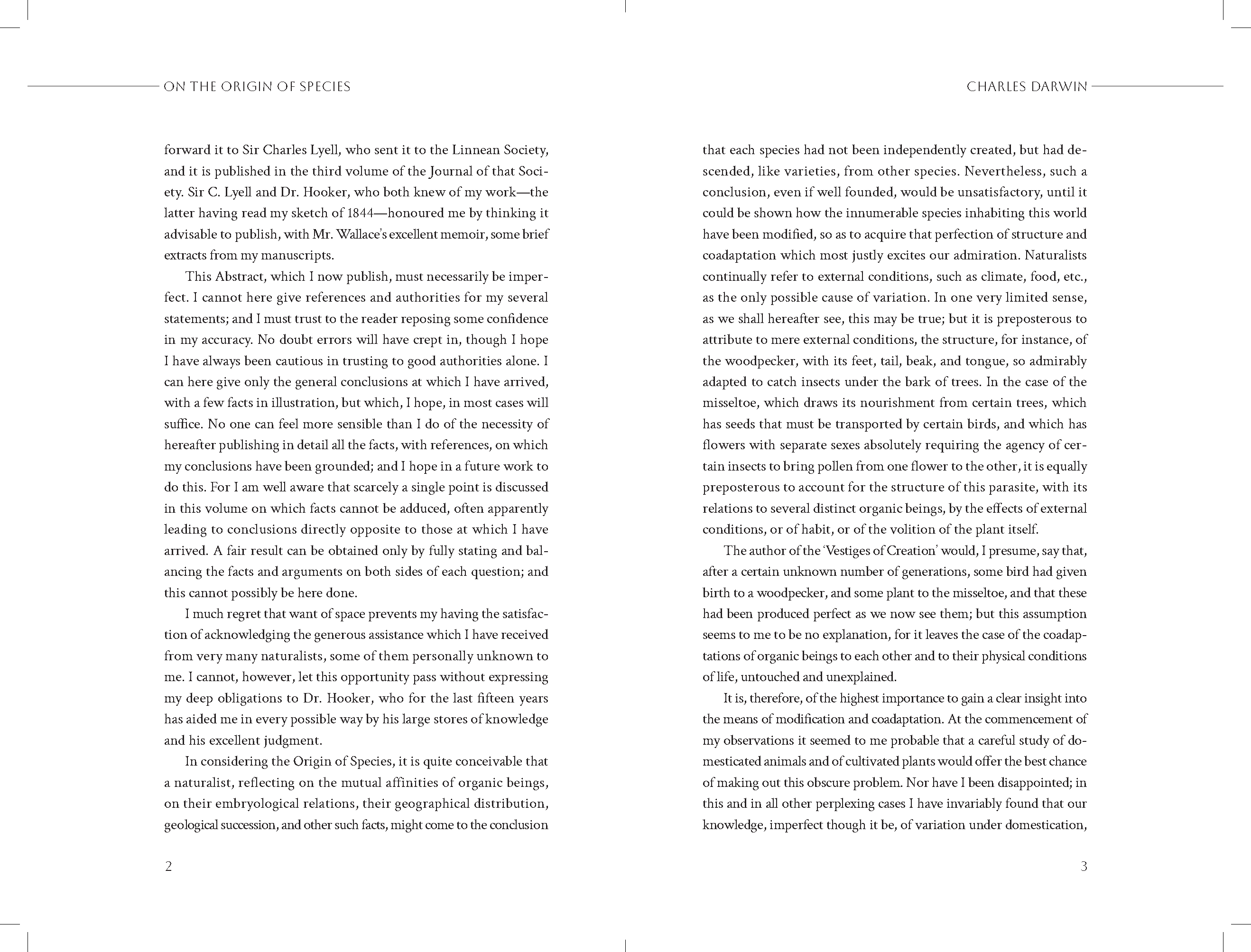 ON THE ORIGIN OF SPECIES

forward it to Sir Charles Lyell, who sent it to the Linnean Society, and it is published in the third volume of the Journal of that Society. Sir C. Lyell and Dr. Hooker, who both knew of my work—the latter having read my sketch of 1844—honoured me by thinking it advisable to publish, with Mr. Wallace's excellent memoir, some brief extracts from my manuscripts.

This Abstract, which I now publish, must necessarily be imperfect. I cannot here give references and authorities for my several statements; and I must trust to the reader reposing some confidence in my accuracy. No doubt errors will have crept in, though I hope I have always been cautious in trusting to good authorities alone. I can here give only the general conclusions at which I have arrived, with a few facts in illustration, but which, I hope, in most cases will suffice. No one can feel more sensible than I do of the necessity of hereafter publishing in detail all the facts, with references, on which my conclusions have been grounded; and I hope in a future work to do this. For I am well aware that scarcely a single point is discussed in this volume on which facts cannot be adduced, often apparently leading to conclusions directly opposite to those at which I have arrived. A fair result can be obtained only by fully stating and balancing the facts and arguments on both sides of each question; and this cannot possibly be here done.

I much regret that want of space prevents my having the satisfaction of acknowledging the generous assistance which I have received from very many naturalists, some of them personally unknown to me. I cannot, however, let this opportunity pass without expressing my deep obligations to Dr. Hooker, who for the last fifteen years has aided me in every possible way by his large stores of knowledge and his excellent judgment.

In considering the Origin of Species, it is quite conceivable that a naturalist, reflecting on the mutual affinities of organic beings, on their embryological relations, their geographical distribution, geological succession, and other such facts, might come to the conclusion

2

CHARLES DARWIN

that each species had not been independently created, but had descended, like varieties, from other species. Nevertheless, such a conclusion, even if well founded, would be unsatisfactory, until it could be shown how the innumerable species inhabiting this world have been modified, so as to acquire that perfection of structure and coadaptation which most justly excites our admiration. Naturalists continually refer to external conditions, such as climate, food, etc., as the only possible cause of variation. In one very limited sense, as we shall hereafter see, this may be true; but it is preposterous to attribute to mere external conditions, the structure, for instance, of the woodpecker, with its feet, tail, beak, and tongue, so admirably adapted to catch insects under the bark of trees. In the case of the misseltoe, which draws its nourishment from certain trees, which has seeds that must be transported by certain birds, and which has flowers with separate sexes absolutely requiring the agency of certain insects to bring pollen from one flower to the other, it is equally preposterous to account for the structure of this parasite, with its relations to several distinct organic beings, by the effects of external conditions, or of habit, or of the volition of the plant itself.

The author of the 'Vestiges of Creation' would, I presume, say that, after a certain unknown number of generations, some bird had given birth to a woodpecker, and some plant to the misseltoe, and that these had been produced perfect as we now see them; but this assumption seems to me to be no explanation, for it leaves the case of the coadaptations of organic beings to each other and to their physical conditions of life, untouched and unexplained.

It is, therefore, of the highest importance to gain a clear insight into the means of modification and coadaptation. At the commencement of my observations it seemed to me probable that a careful study of domesticated animals and of cultivated plants would offer the best chance of making out this obscure problem. Nor have I been disappointed; in this and in all other perplexing cases I have invariably found that our knowledge, imperfect though it be, of variation under domestication,

3